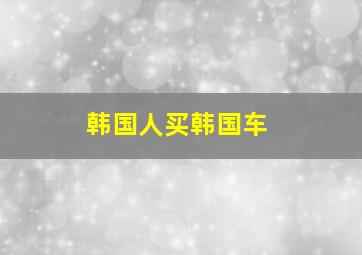 韩国人买韩国车